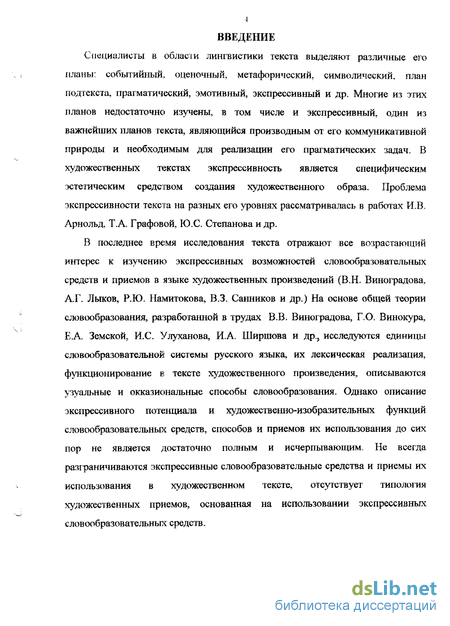 4

ВВЕДЕНИЕ

Специалисты в области лингвистики текста выделяют различные его планы: событийный, оценочный, метафорический, символический, план подтекста, прагматический, эмотивный, экспрессивный и др. Многие из этих планов недостаточно изучены, в том числе и экспрессивный, один из важнейших планов текста, являющийся производным от его коммуникативной природы и необходимым для реализации его прагматических задач. В художественных текстах экспрессивность является специфическим эстетическим средством создания художественного образа. Проблема экспрессивности текста на разных его уровнях рассматривалась в работах И.В. Арнольд, Т.А. Графовой, Ю.С. Степанова и др.

В последнее время исследования текста отражают все возрастающий интерес к изучению экспрессивных возможностей словообразовательных средств и приемов в языке художественных произведений (В.Н. Виноградова, А.Г. Лыков, Р.Ю. Намитокова, В.З. Санников и др.) На основе общей теории словообразования, разработанной в трудах В.В. Виноградова, Г.О. Винокура, Е.А. Земской, И.С. Улуханова, И.А. Ширшова и др., исследуются единицы словообразовательной системы русского языка, их лексическая реализация, функционирование в тексте художественного произведения, описываются узуальные и окказиональные способы словообразования. Однако описание экспрессивного потенциала и художественно-изобразительных функций словообразовательных средств, способов и приемов их использования до сих пор не является достаточно полным и исчерпывающим. Не всегда разграничиваются экспрессивные словообразовательные средства и приемы их использования в художественном тексте, отсутствует типология художественных приемов, основанная на использовании экспрессивных словообразовательных средств.

dsLib.net
библиотека диссертаций